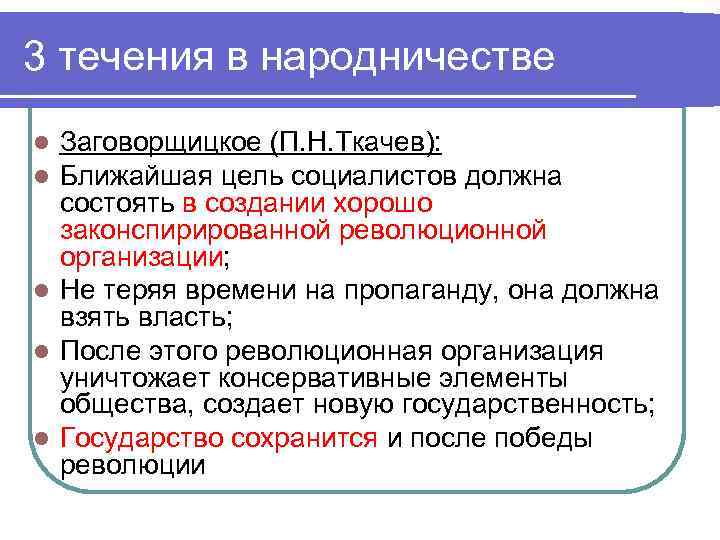 3 течения в народничестве

- Заговорщицкое (П.Н.Ткачев):
- Ближайшая цель социалистов должна состоять в создании хорошо законспирированной революционной организации;
- Не теряя времени на пропаганду, она должна взять власть;
- После этого революционная организация уничтожает консервативные элементы общества, создает новую государственность;
- Государство сохранится и после победы революции